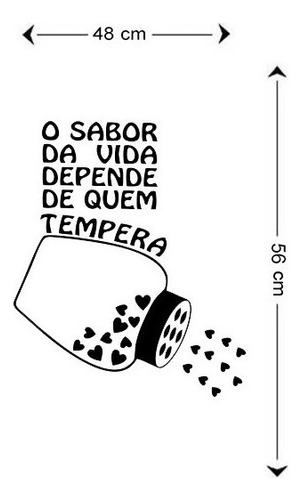 48 cm

O SABOR
DA VIDA
DEPENDE
DE QUEM
TEMPERA

56 cm